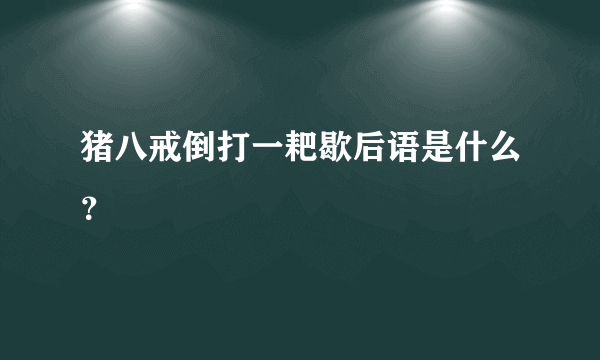 猪八戒倒打一耙歇后语是什么？